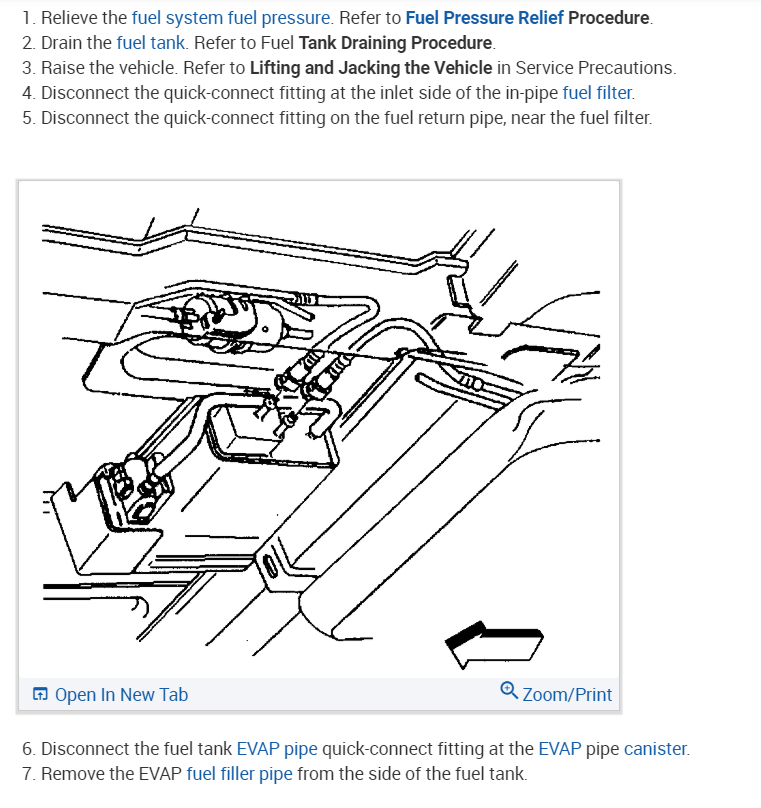 1. Relieve the fuel system fuel pressure. Refer to Fuel Pressure Relief Procedure.
2. Drain the fuel tank. Refer to Fuel Tank Draining Procedure.
3. Raise the vehicle. Refer to Lifting and Jacking the Vehicle in Service Precautions.
4. Disconnect the quick-connect fitting at the inlet side of the in-pipe fuel filter.
5. Disconnect the quick-connect fitting on the fuel return pipe, near the fuel filter.

Open In New Tab

Zoom/Print

6. Disconnect the fuel tank EVAP pipe quick-connect fitting at the EVAP pipe canister.
7. Remove the EVAP fuel filler pipe from the side of the fuel tank.